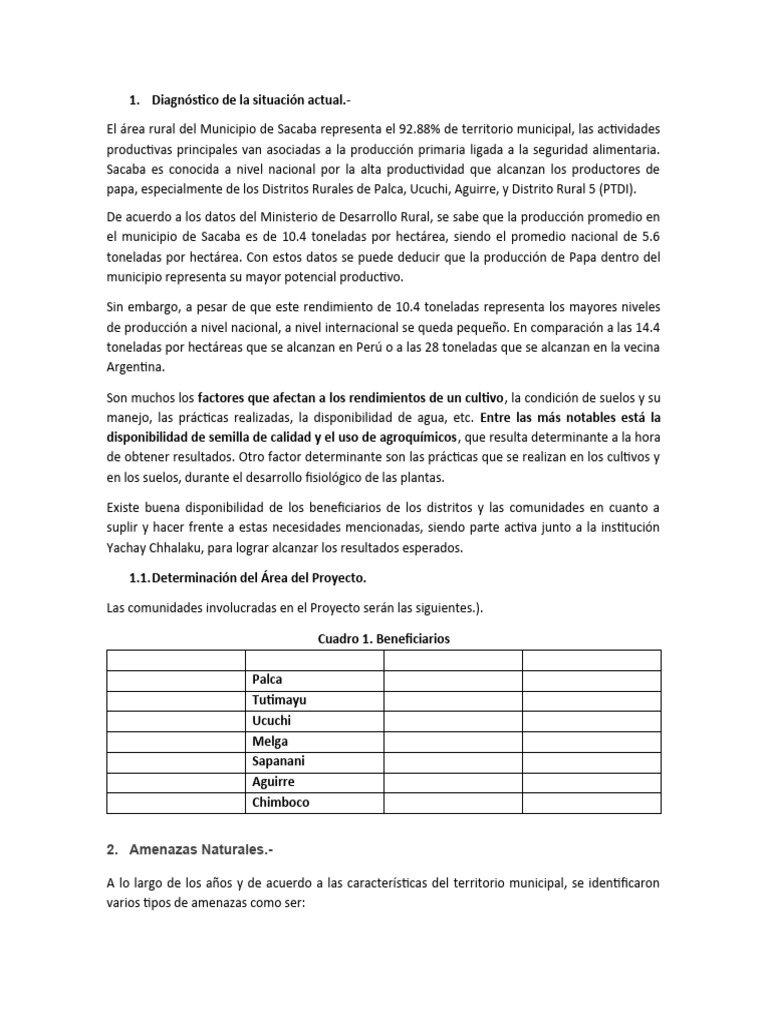 1. Diagnóstico de la situación actual.-

El área rural del Municipio de Sacaba representa el 92.88% de territorio municipal, las actividades productivas principales van asociadas a la producción primaria ligada a la seguridad alimentaria. Sacaba es conocida a nivel nacional por la alta productividad que alcanzan los productores de papa, especialmente de los Distritos Rurales de Palca, Ucuchi, Aguirre, y Distrito Rural 5 (PTDI).

De acuerdo a los datos del Ministerio de Desarrollo Rural, se sabe que la producción promedio en el municipio de Sacaba es de 10.4 toneladas por hectárea, siendo el promedio nacional de 5.6 toneladas por hectárea. Con estos datos se puede deducir que la producción de Papa dentro del municipio representa su mayor potencial productivo.

Sin embargo, a pesar de que este rendimiento de 10.4 toneladas representa los mayores niveles de producción a nivel nacional, a nivel internacional se queda pequeño. En comparación a las 14.4 toneladas por hectáreas que se alcanzan en Perú o a las 28 toneladas que se alcanzan en la vecina Argentina.

Son muchos los factores que afectan a los rendimientos de un cultivo, la condición de suelos y su manejo, las prácticas realizadas, la disponibilidad de agua, etc. Entre las más notables está la disponibilidad de semilla de calidad y el uso de agroquímicos, que resulta determinante a la hora de obtener resultados. Otro factor determinante son las prácticas que se realizan en los cultivos y en los suelos, durante el desarrollo fisiológico de las plantas.

Existe buena disponibilidad de los beneficiarios de los distritos y las comunidades en cuanto a suplir y hacer frente a estas necesidades mencionadas, siendo parte activa junto a la institución Yachay Chhalaku, para lograr alcanzar los resultados esperados.

1.1. Determinación del Área del Proyecto.

Las comunidades involucradas en el Proyecto serán las siguientes.).

Cuadro 1. Beneficiarios

| | | | |
|---|---|---|---|
| | Palca | | |
| | Tutimayu | | |
| | Ucuchi | | |
| | Melga | | |
| | Sapanani | | |
| | Aguirre | | |
| | Chimboco | | |

2. Amenazas Naturales.-

A lo largo de los años y de acuerdo a las características del territorio municipal, se identificaron varios tipos de amenazas como ser: